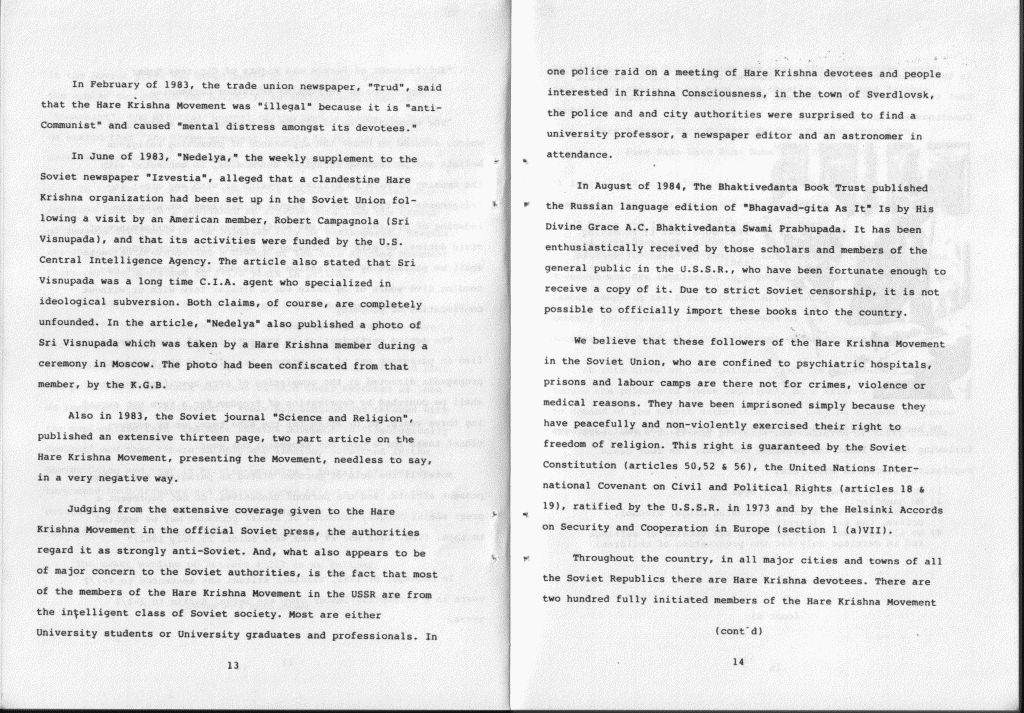 In February of 1983, the trade union newspaper, "Trud", said that the Hare Krishna Movement was "illegal" because it is "anti-Communist" and caused "mental distress amongst its devotees."

In June of 1983, "Nedelya," the weekly supplement to the Soviet newspaper "Izvestia", alleged that a clandestine Hare Krishna organization had been set up in the Soviet Union following a visit by an American member, Robert Campagnola (Sri Visnupada), and that its activities were funded by the U.S. Central Intelligence Agency. The article also stated that Sri Visnupada was a long time C.I.A. agent who specialized in ideological subversion. Both claims, of course, are completely unfounded. In the article, "Nedelya" also published a photo of Sri Visnupada which was taken by a Hare Krishna member during a ceremony in Moscow. The photo had been confiscated from that member, by the K.G.B.

Also in 1983, the Soviet journal "Science and Religion", published an extensive thirteen page, two part article on the Hare Krishna Movement, presenting the Movement, needless to say, in a very negative way.

Judging from the extensive coverage given to the Hare Krishna Movement in the official Soviet press, the authorities regard it as strongly anti-Soviet. And, what also appears to be of major concern to the Soviet authorities, is the fact that most of the members of the Hare Krishna Movement in the USSR are from the intelligent class of Soviet society. Most are either University students or University graduates and professionals. In

13

one police raid on a meeting of Hare Krishna devotees and people interested in Krishna Consciousness, in the town of Sverdlovsk, the police and and city authorities were surprised to find a university professor, a newspaper editor and an astronomer in attendance.

In August of 1984, The Bhaktivedanta Book Trust published the Russian language edition of "Bhagavad-gita As It" Is by His Divine Grace A.C. Bhaktivedanta Swami Prabhupada. It has been enthusiastically received by those scholars and members of the general public in the U.S.S.R., who have been fortunate enough to receive a copy of it. Due to strict Soviet censorship, it is not possible to officially import these books into the country.

We believe that these followers of the Hare Krishna Movement in the Soviet Union, who are confined to psychiatric hospitals, prisons and labour camps are there not for crimes, violence or medical reasons. They have been imprisoned simply because they have peacefully and non-violently exercised their right to freedom of religion. This right is guaranteed by the Soviet Constitution (articles 50,52 & 56), the United Nations International Covenant on Civil and Political Rights (articles 18 & 19), ratified by the U.S.S.R. in 1973 and by the Helsinki Accords on Security and Cooperation in Europe (section 1 (a)VII).

Throughout the country, in all major cities and towns of all the Soviet Republics there are Hare Krishna devotees. There are two hundred fully initiated members of the Hare Krishna Movement

(cont'd)

14